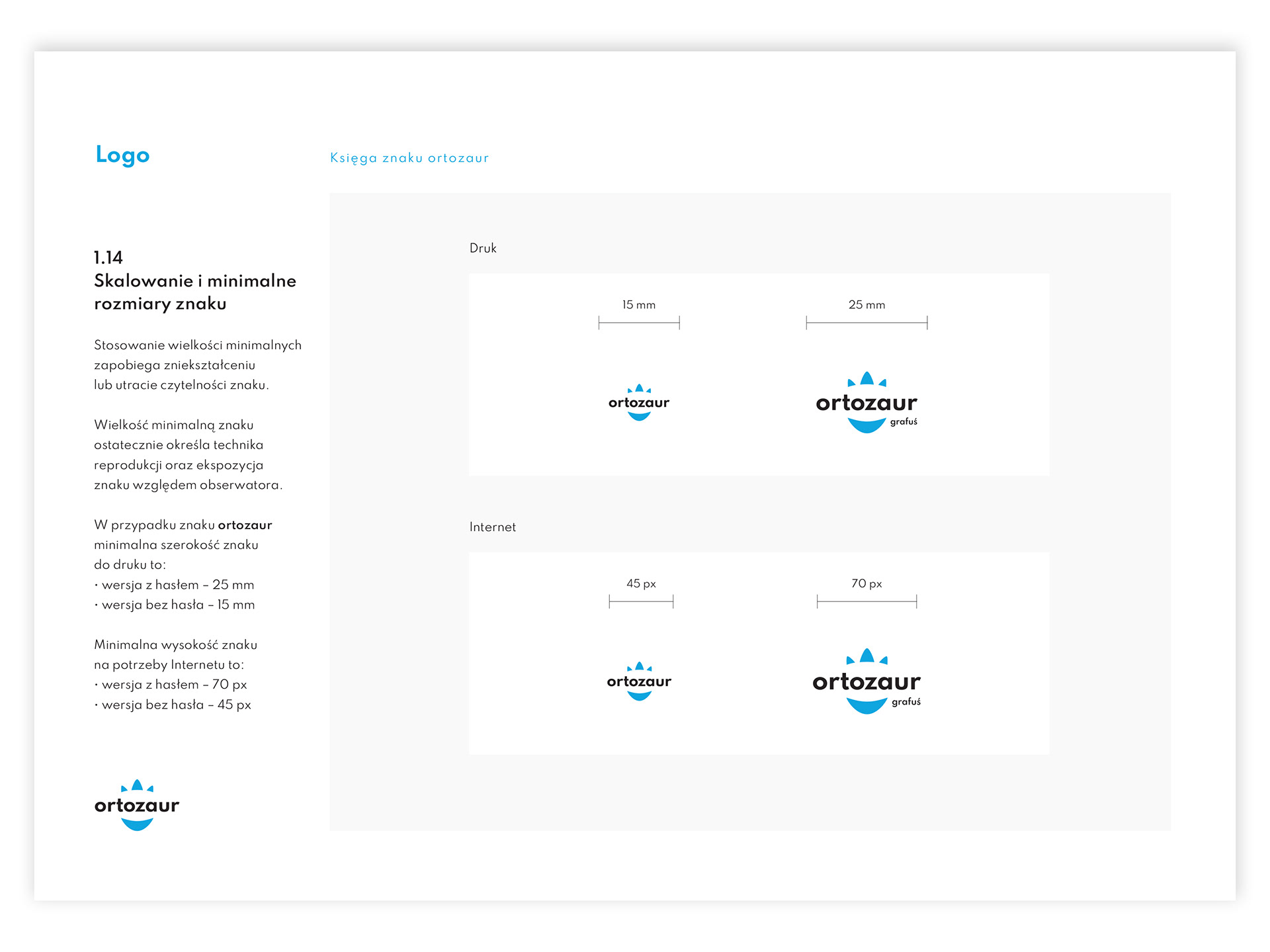 Logo

Księga znaku ortozaur

1.14
Skalowanie i minimalne rozmiary znaku

Stosowanie wielkości minimalnych zapobiega zniekształceniu lub utracie czytelności znaku.

Wielkość minimalną znaku ostatecznie określa technika reprodukcji oraz ekspozycja znaku względem obserwatora.

W przypadku znaku ortozaur minimalna szerokość znaku do druku to:
• wersja z hasłem – 25 mm
• wersja bez hasła – 15 mm

Minimalna wysokość znaku na potrzeby Internetu to:
• wersja z hasłem – 70 px
• wersja bez hasła – 45 px

ortozaur

Druk

15 mm

ortozaur

25 mm

ortozaur
grafuś

Internet

45 px

ortozaur

70 px

ortozaur
grafuś